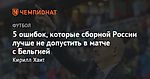 ЧЕМПИОНАТ

ФУТБОЛ

5 ошибок, которые сборной России лучше не допустить в матче с Бельгией

Кирилл Хаит